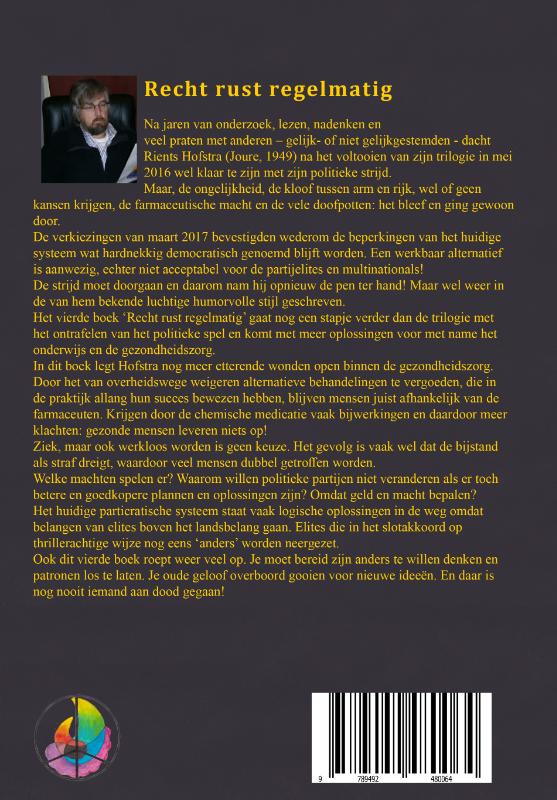 Recht rust regelmatig

Na jaren van onderzoek, lezen, nadenken en veel praten met anderen – gelijk- of niet gelijkgestemden - dacht Rients Hofstra (Joure, 1949) na het voltooien van zijn trilogie in mei 2016 wel klaar te zijn met zijn politieke strijd.
Maar, de ongelijkheid, de kloof tussen arm en rijk, wel of geen kansen krijgen, de farmaceutische macht en de vele doofpotten: het bleef en ging gewoon door.
De verkiezingen van maart 2017 bevestigden wederom de beperkingen van het huidige systeem wat hardnekkig democratisch genoemd blijft worden. Een werkbaar alternatief is aanwezig, echter niet acceptabel voor de partijelites en multinationals!
De strijd moet doorgaan en daarom nam hij opnieuw de pen ter hand! Maar wel weer in de van hem bekende luchtige humorvolle stijl geschreven.
Het vierde boek 'Recht rust regelmatig' gaat nog een stapje verder dan de trilogie met het ontrafelen van het politieke spel en komt met meer oplossingen voor met name het onderwijs en de gezondheidszorg.
In dit boek legt Hofstra nog meer etterende wonden open binnen de gezondheidszorg. Door het van overheidswege weigeren alternatieve behandelingen te vergoeden, die in de praktijk allang hun succes bewezen hebben, blijven mensen juist afhankelijk van de farmaceuten. Krijgen door de chemische medicatie vaak bijwerkingen en daardoor meer klachten: gezonde mensen leveren niets op!
Ziek, maar ook werkloos worden is geen keuze. Het gevolg is vaak wel dat de bijstand als straf dreigt, waardoor veel mensen dubbel getroffen worden.
Welke machten spelen er? Waarom willen politieke partijen niet veranderen als er toch betere en goedkopere plannen en oplossingen zijn? Omdat geld en macht bepalen?
Het huidige particratische systeem staat vaak logische oplossingen in de weg omdat belangen van elites boven het landsbelang gaan. Elites die in het slotakkoord op thrillerachtige wijze nog eens 'anders' worden neergezet.
Ook dit vierde boek roept weer veel op. Je moet bereid zijn anders te willen denken en patronen los te laten. Je oude geloof overboord gooien voor nieuwe ideeën. En daar is nog nooit iemand aan dood gegaan!

9 789492 480064